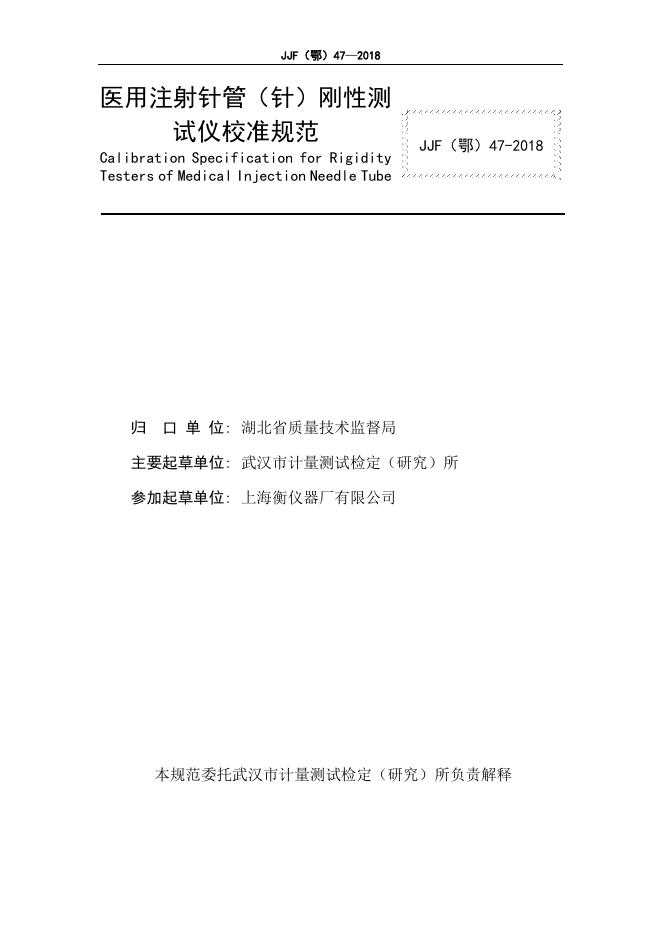 JJF（鄂）47—2018

医用注射针管（针）刚性测试仪校准规范

Calibration Specification for Rigidity Testers of Medical Injection Needle Tube

JJF（鄂）47-2018

归 口 单 位：湖北省质量技术监督局

主要起草单位：武汉市计量测试检定（研究）所

参加起草单位：上海衡仪器厂有限公司

本规范委托武汉市计量测试检定（研究）所负责解释